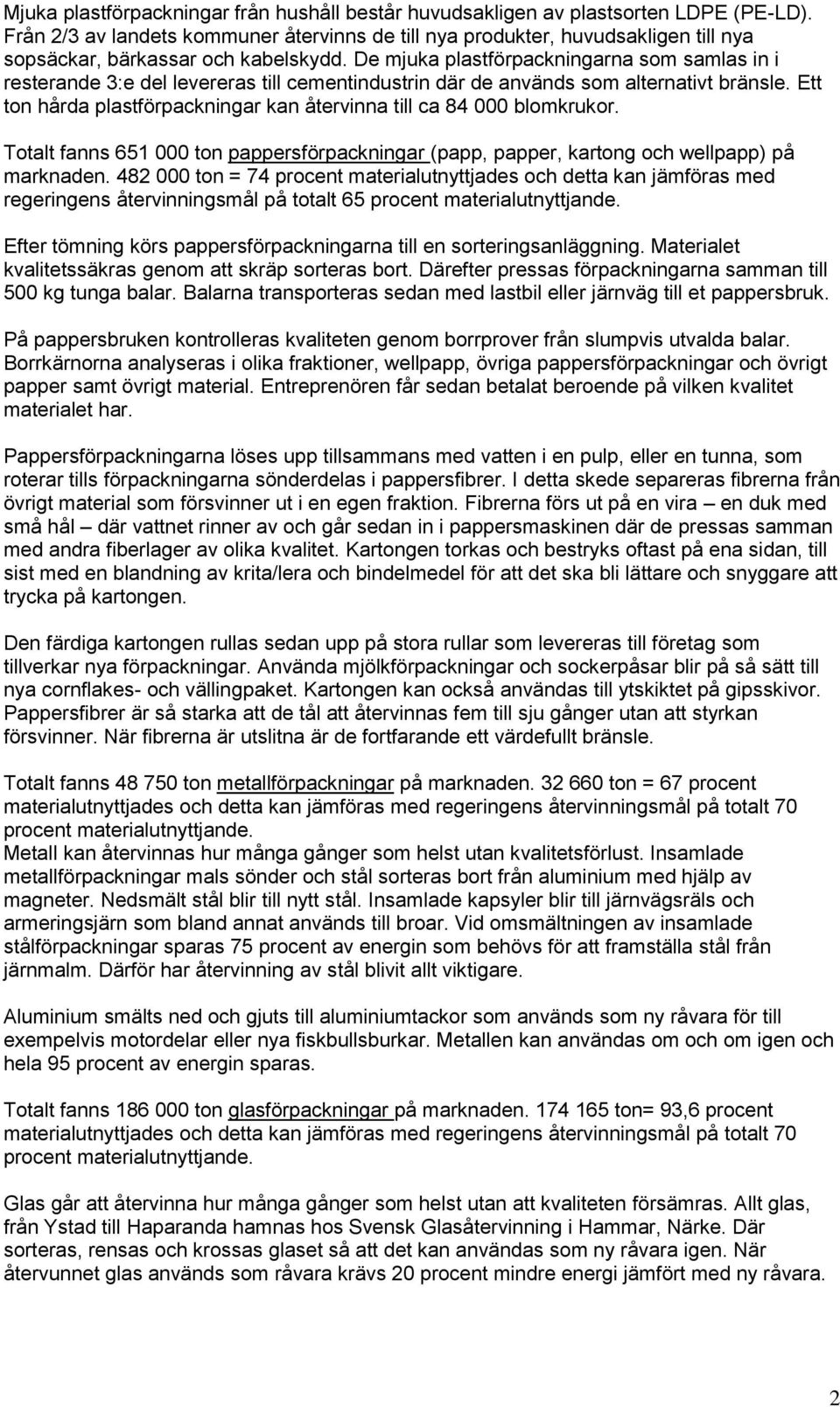 Mjuka plastförpackningar från hushåll består huvudsakligen av plastsorten LDPE (PE-LD). Från 2/3 av landets kommuner återvinns de till nya produkter, huvudsakligen till nya sopsäckar, bärkassar och kabelskydd. De mjuka plastförpackningarna som samlas in i resterande 3:e del levereras till cementindustrin där de används som alternativt bränsle. Ett ton hårda plastförpackningar kan återvinna till ca 84 000 blomkrukor.

Totalt fanns 651 000 ton pappersförpackningar (papp, papper, kartong och wellpapp) på marknaden. 482 000 ton = 74 procent materialutnyttjades och detta kan jämföras med regeringens återvinningsmål på totalt 65 procent materialutnyttjande.

Efter tömning körs pappersförpackningarna till en sorteringsanläggning. Materialet kvalitetssäkras genom att skräp sorteras bort. Därefter pressas förpackningarna samman till 500 kg tunga balar. Balarna transporteras sedan med lastbil eller järnväg till et pappersbruk.

På pappersbruken kontrolleras kvaliteten genom borrprover från slumpvis utvalda balar. Borrkärnorna analyseras i olika fraktioner, wellpapp, övriga pappersförpackningar och övrigt papper samt övrigt material. Entreprenören får sedan betalat beroende på vilken kvalitet materialet har.

Pappersförpackningarna löses upp tillsammans med vatten i en pulp, eller en tunna, som roterar tills förpackningarna sönderdelas i pappersfibrer. I detta skede separeras fibrerna från övrigt material som försvinner ut i en egen fraktion. Fibrerna förs ut på en vira – en duk med små hål – där vattnet rinner av och går sedan in i pappersmaskinen där de pressas samman med andra fiberlager av olika kvalitet. Kartongen torkas och bestryks oftast på ena sidan, till sist med en blandning av krita/lera och bindelmedel för att det ska bli lättare och snyggare att trycka på kartongen.

Den färdiga kartongen rullas sedan upp på stora rullar som levereras till företag som tillverkar nya förpackningar. Använda mjölkförpackningar och sockerpåsar blir på så sätt till nya cornflakes- och vällingpaket. Kartongen kan också användas till ytskiktet på gipsskivor. Pappersfibrer är så starka att de tål att återvinnas fem till sju gånger utan att styrkan försvinner. När fibrerna är utslitna är de fortfarande ett värdefullt bränsle.

Totalt fanns 48 750 ton metallförpackningar på marknaden. 32 660 ton = 67 procent materialutnyttjades och detta kan jämföras med regeringens återvinningsmål på totalt 70 procent materialutnyttjande.
Metall kan återvinnas hur många gånger som helst utan kvalitetsförlust. Insamlade metallförpackningar mals sönder och stål sorteras bort från aluminium med hjälp av magneter. Nedsmält stål blir till nytt stål. Insamlade kapsyler blir till järnvägsräls och armeringsjärn som bland annat används till broar. Vid omsmältningen av insamlade stålförpackningar sparas 75 procent av energin som behövs för att framställa stål från järnmalm. Därför har återvinning av stål blivit allt viktigare.

Aluminium smälts ned och gjuts till aluminiumtackor som används som ny råvara för till exempelvis motordelar eller nya fiskbullsburkar. Metallen kan användas om och om igen och hela 95 procent av energin sparas.

Totalt fanns 186 000 ton glasförpackningar på marknaden. 174 165 ton= 93,6 procent materialutnyttjades och detta kan jämföras med regeringens återvinningsmål på totalt 70 procent materialutnyttjande.

Glas går att återvinna hur många gånger som helst utan att kvaliteten försämras. Allt glas, från Ystad till Haparanda hamnas hos Svensk Glasåtervinning i Hammar, Närke. Där sorteras, rensas och krossas glaset så att det kan användas som ny råvara igen. När återvunnet glas används som råvara krävs 20 procent mindre energi jämfört med ny råvara.

2